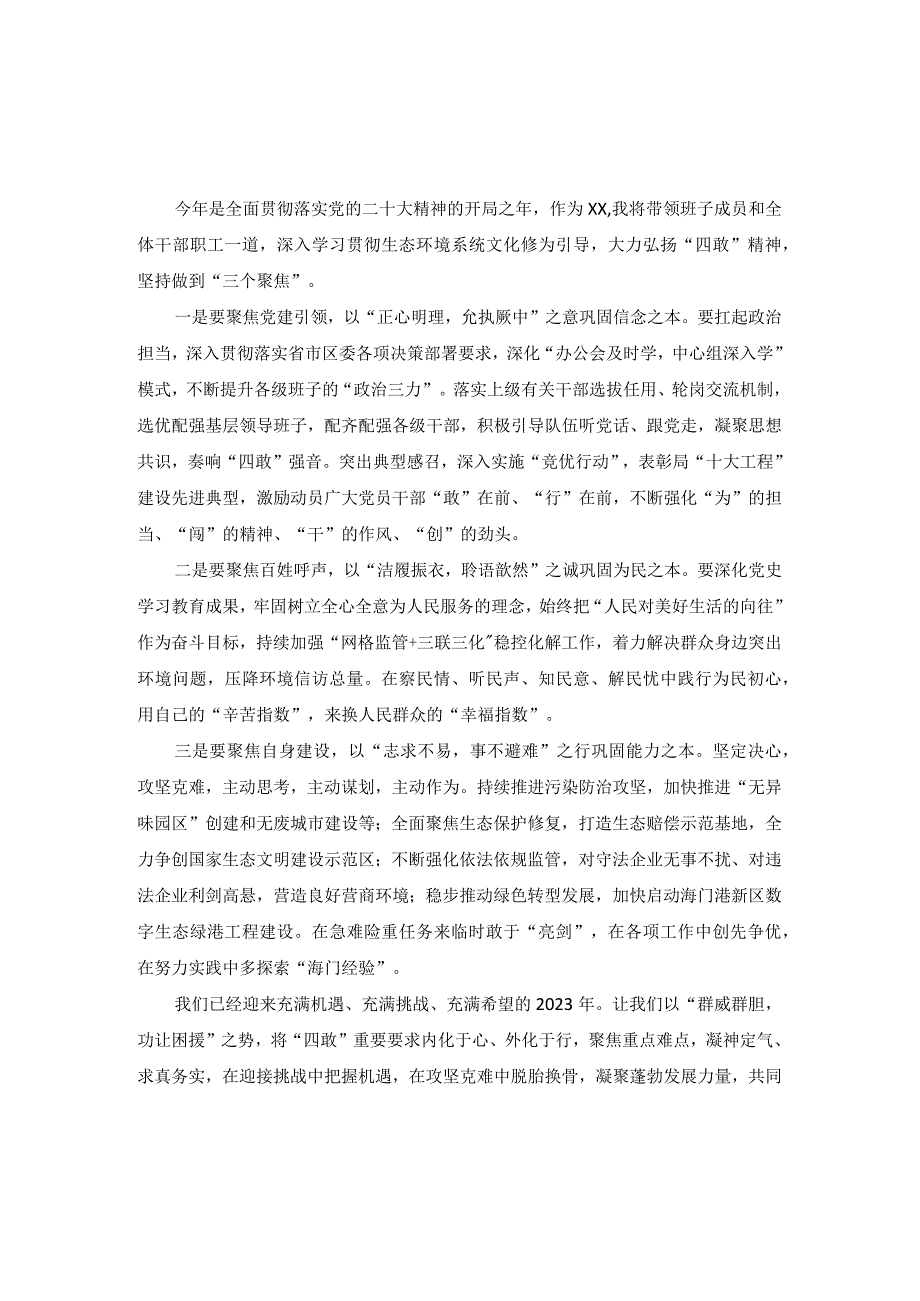 今年是全面贯彻落实党的二十大精神的开局之年，作为XX,我将带领班子成员和全体干部职工一道，深入学习贯彻生态环境系统文化修为引导，大力弘扬“四敢”精神，坚持做到“三个聚焦”。

一是要聚焦党建引领，以“正心明理，允执厥中”之意巩固信念之本。要扛起政治担当，深入贯彻落实省市区委各项决策部署要求，深化“办公会及时学，中心组深入学”模式，不断提升各级班子的“政治三力”。落实上级有关干部选拔任用、轮岗交流机制，选优配强基层领导班子，配齐配强各级干部，积极引导队伍听党话、跟党走，凝聚思想共识，奏响“四敢”强音。突出典型感召，深入实施“竞优行动”，表彰局“十大工程”建设先进典型，激励动员广大党员干部“敢”在前、“行”在前，不断强化“为”的担当、“闯”的精神、“干”的作风、“创”的劲头。

二是要聚焦百姓呼声，以“洁履振衣，聆语歆然”之诚巩固为民之本。要深化党史学习教育成果，牢固树立全心全意为人民服务的理念，始终把“人民对美好生活的向往”作为奋斗目标，持续加强“网格监管+三联三化”稳控化解工作，着力解决群众身边突出环境问题，压降环境信访总量。在察民情、听民声、知民意、解民忧中践行为民初心，用自己的“辛苦指数”，来换人民群众的“幸福指数”。

三是要聚焦自身建设，以“志求不易，事不避难”之行巩固能力之本。坚定决心，攻坚克难，主动思考，主动谋划，主动作为。持续推进污染防治攻坚，加快推进“无异味园区”创建和无废城市建设等；全面聚焦生态保护修复，打造生态赔偿示范基地，全力争创国家生态文明建设示范区；不断强化依法依规监管，对守法企业无事不扰、对违法企业利剑高悬，营造良好营商环境；稳步推动绿色转型发展，加快启动海门港新区数字生态绿港工程建设。在急难险重任务来临时敢于“亮剑”，在各项工作中创先争优，在努力实践中多探索“海门经验”。

我们已经迎来充满机遇、充满挑战、充满希望的2023年。让我们以“群威群胆，功让困援”之势，将“四敢”重要要求内化于心、外化于行，聚焦重点难点，凝神定气、求真务实，在迎接挑战中把握机遇，在攻坚克难中脱胎换骨，凝聚蓬勃发展力量，共同